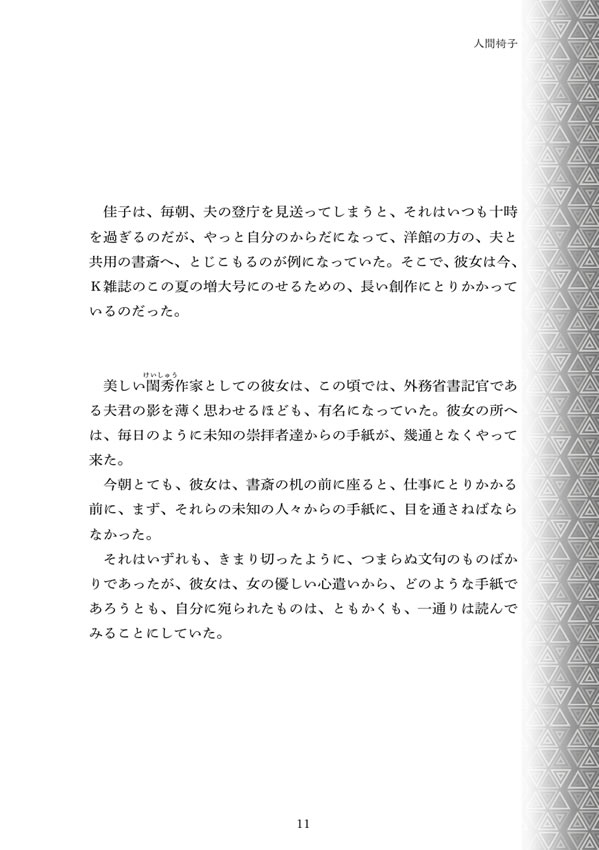 人間椅子

佳子は、毎朝、夫の登庁を見送ってしまうと、それはいつも十時を過ぎるのだが、やっと自分のからだになって、洋館の方の、夫と共用の書斎へ、とじこもるのが例になっていた。そこで、彼女は今、K雑誌のこの夏の増大号にのせるための、長い創作にとりかかっているのだった。

美しい閨秀(けいしゅう)作家としての彼女は、この頃では、外務省書記官である夫君の影を薄く思わせるほども、有名になっていた。彼女の所へは、毎日のように未知の崇拝者達からの手紙が、幾通となくやって来た。

今朝とても、彼女は、書斎の机の前に座ると、仕事にとりかかる前に、まず、それらの未知の人々からの手紙に、目を通さねばならなかった。

それはいずれも、きまり切ったように、つまらぬ文句のものばかりであったが、彼女は、女の優しい心遣いから、どのような手紙であろうとも、自分に宛られたものは、ともかくも、一通りは読んでみることにしていた。

11